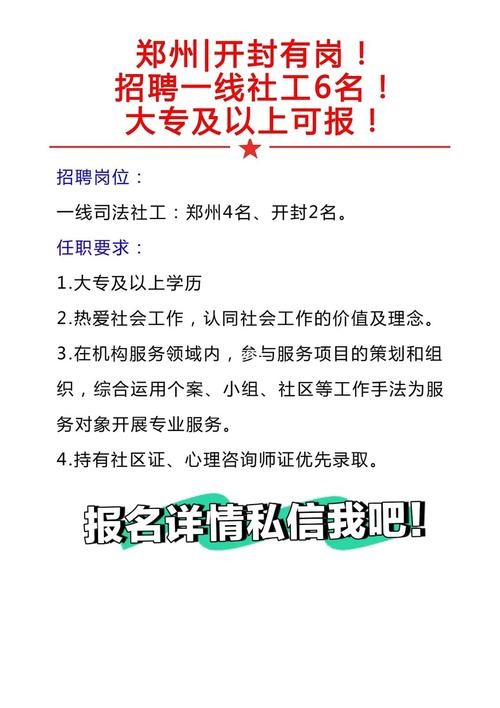 郑州|开封有岗！
招聘一线社工6名！
大专及以上可报！

招聘岗位：

一线司法社工：郑州4名、开封2名。

任职要求：

1.大专及以上学历

2.热爱社会工作，认同社会工作的价值及理念。

3.在机构服务领域内，参与服务项目的策划和组织，综合运用个案、小组、社区等工作手法为服务对象开展专业服务。

4.持有社区证、心理咨询师证优先录取。

报名详情私信我吧！